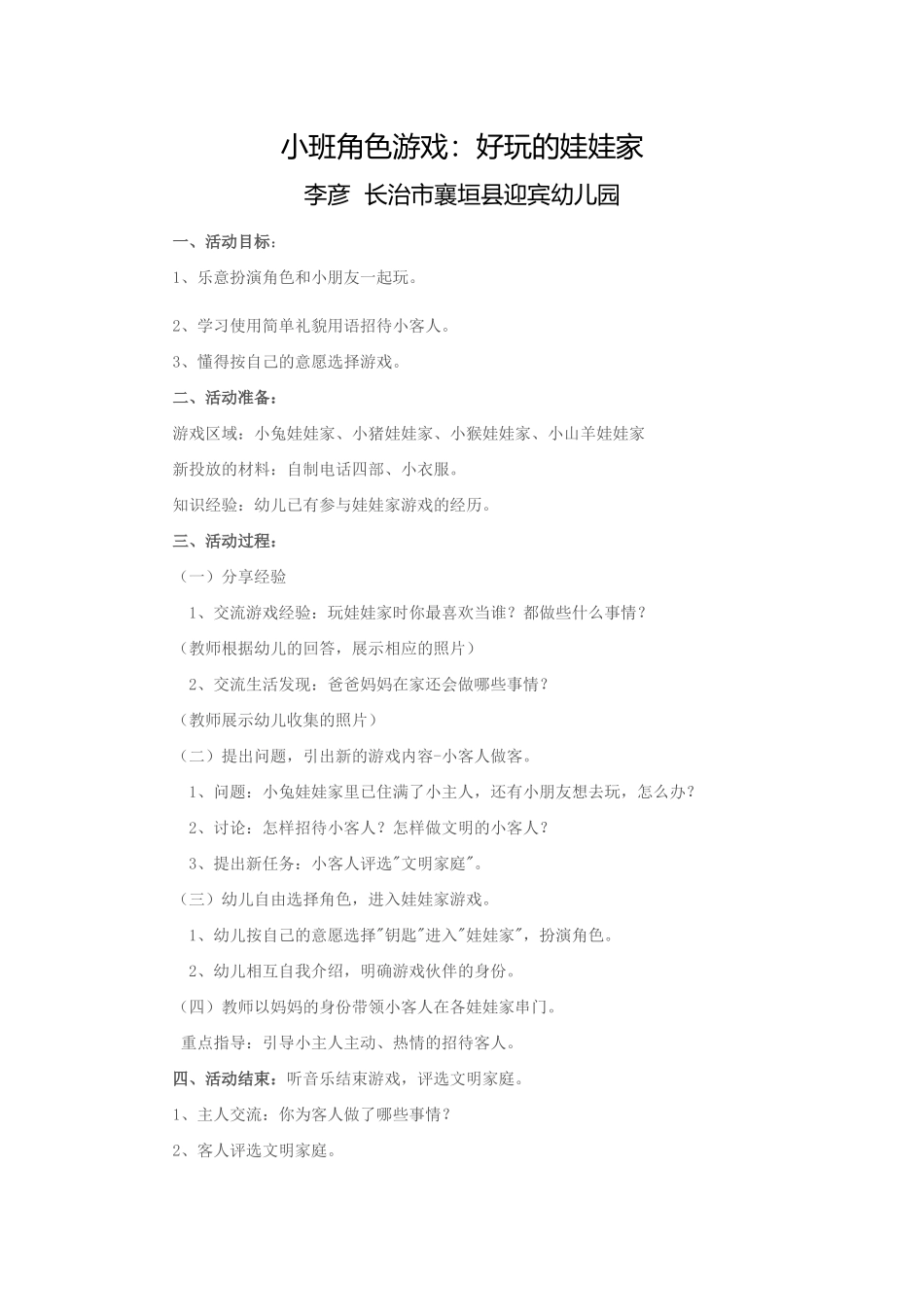 小班角色游戏：好玩的娃娃家

李彦 长治市襄垣县迎宾幼儿园

一、活动目标：

1、乐意扮演角色和小朋友一起玩。

2、学习使用简单礼貌用语招待小客人。

3、懂得按自己的意愿选择游戏。

二、活动准备：

游戏区域：小兔娃娃家、小猪娃娃家、小猴娃娃家、小山羊娃娃家

新投放的材料：自制电话四部、小衣服。

知识经验：幼儿已有参与娃娃家游戏的经历。

三、活动过程：

（一）分享经验

1、交流游戏经验：玩娃娃家时你最喜欢当谁？都做些什么事情？

（教师根据幼儿的回答，展示相应的照片）

2、交流生活发现：爸爸妈妈在家还会做哪些事情？

（教师展示幼儿收集的照片）

（二）提出问题，引出新的游戏内容-小客人做客。

1、问题：小兔娃娃家里已住满了小主人，还有小朋友想去玩，怎么办？

2、讨论：怎样招待小客人？怎样做文明的小客人？

3、提出新任务：小客人评选"文明家庭"。

（三）幼儿自由选择角色，进入娃娃家游戏。

1、幼儿按自己的意愿选择"钥匙"进入"娃娃家"，扮演角色。

2、幼儿相互自我介绍，明确游戏伙伴的身份。

（四）教师以妈妈的身份带领小客人在各娃娃家串门。

重点指导：引导小主人主动、热情的招待客人。

四、活动结束：听音乐结束游戏，评选文明家庭。

1、主人交流：你为客人做了哪些事情？

2、客人评选文明家庭。